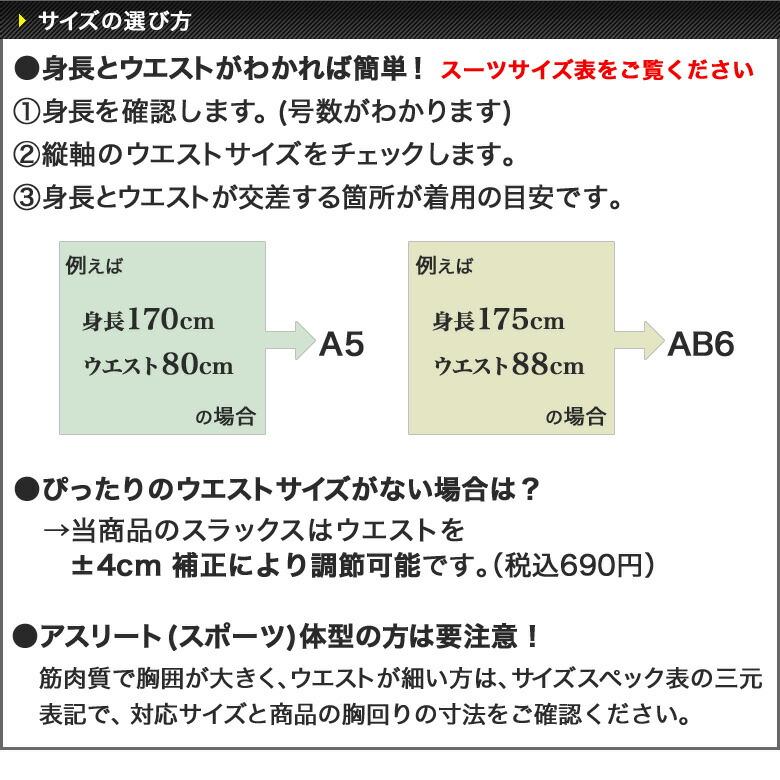 サイズの選び方

●身長とウエストがわかれば簡単！ スーツサイズ表をご覧ください

①身長を確認します。(号数がわかります)

②縦軸のウエストサイズをチェックします。

③身長とウエストが交差する箇所が着用の目安です。

例えば

身長170cm

ウエスト80cm

の場合

A5

例えば

身長175cm

ウエスト88cm

の場合

AB6

●ぴったりのウエストサイズがない場合は？

→当商品のスラックスはウエストを ±4cm 補正により調節可能です。(税込690円)

●アスリート(スポーツ)体型の方は要注意！

筋肉質で胸囲が大きく、ウエストが細い方は、サイズスペック表の三元表記で、対応サイズと商品の胸回りの寸法をご確認ください。